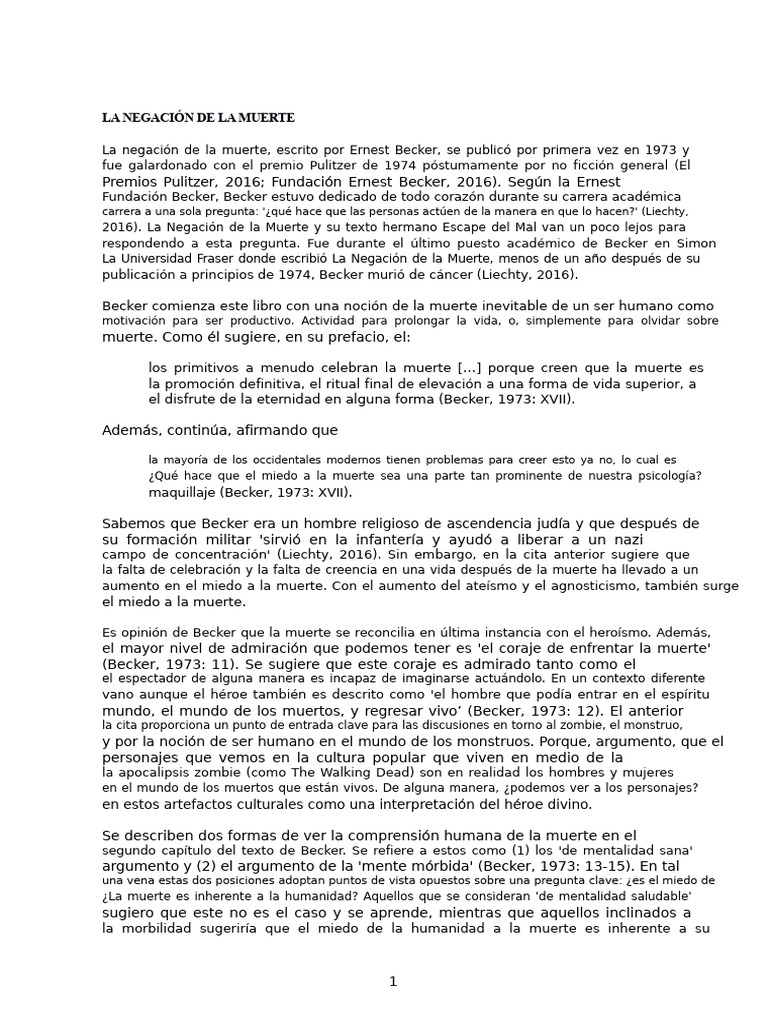 LA NEGACIÓN DE LA MUERTE

La negación de la muerte, escrito por Ernest Becker, se publicó por primera vez en 1973 y fue galardonado con el premio Pulitzer de 1974 póstumamente por no ficción general (El Premios Pulitzer, 2016; Fundación Ernest Becker, 2016). Según la Ernest Fundación Becker, Becker estuvo dedicado de todo corazón durante su carrera académica carrera a una sola pregunta: '¿qué hace que las personas actúen de la manera en que lo hacen?' (Liechty, 2016). La Negación de la Muerte y su texto hermano Escape del Mal van un poco lejos para respondendo a esta pregunta. Fue durante el último puesto académico de Becker en Simon La Universidad Fraser donde escribió La Negación de la Muerte, menos de un año después de su publicación a principios de 1974, Becker murió de cáncer (Liechty, 2016).

Becker comienza este libro con una noción de la muerte inevitable de un ser humano como motivación para ser productivo. Actividad para prolongar la vida, o, simplemente para olvidar sobre muerte. Como él sugiere, en su prefacio, el:

los primitivos a menudo celebran la muerte [...] porque creen que la muerte es la promoción definitiva, el ritual final de elevación a una forma de vida superior, a el disfrute de la eternidad en alguna forma (Becker, 1973: XVII).

Además, continúa, afirmando que

la mayoría de los occidentales modernos tienen problemas para creer esto ya no, lo cual es ¿Qué hace que el miedo a la muerte sea una parte tan prominente de nuestra psicología? maquillaje (Becker, 1973: XVII).

Sabemos que Becker era un hombre religioso de ascendencia judía y que después de su formación militar 'sirvió en la infantería y ayudó a liberar a un nazi campo de concentración' (Liechty, 2016). Sin embargo, en la cita anterior sugiere que la falta de celebración y la falta de creencia en una vida después de la muerte ha llevado a un aumento en el miedo a la muerte. Con el aumento del ateísmo y el agnosticismo, también surge el miedo a la muerte.

Es opinión de Becker que la muerte se reconcilia en última instancia con el heroísmo. Además, el mayor nivel de admiración que podemos tener es 'el coraje de enfrentar la muerte' (Becker, 1973: 11). Se sugiere que este coraje es admirado tanto como el el espectador de alguna manera es incapaz de imaginarse actuándolo. En un contexto diferente vano aunque el héroe también es descrito como 'el hombre que podía entrar en el espíritu mundo, el mundo de los muertos, y regresar vivo' (Becker, 1973: 12). El anterior la cita proporciona un punto de entrada clave para las discusiones en torno al zombie, el monstruo, y por la noción de ser humano en el mundo de los monstruos. Porque, argumento, que el personajes que vemos en la cultura popular que viven en medio de la la apocalipsis zombie (como The Walking Dead) son en realidad los hombres y mujeres en el mundo de los muertos que están vivos. De alguna manera, ¿podemos ver a los personajes? en estos artefactos culturales como una interpretación del héroe divino.

Se describen dos formas de ver la comprensión humana de la muerte en el segundo capítulo del texto de Becker. Se refiere a estos como (1) los 'de mentalidad sana' argumento y (2) el argumento de la 'mente mórbida' (Becker, 1973: 13-15). En tal una vena estas dos posiciones adoptan puntos de vista opuestos sobre una pregunta clave: ¿es el miedo de ¿La muerte es inherente a la humanidad? Aquellos que se consideran 'de mentalidad saludable' sugiero que este no es el caso y se aprende, mientras que aquellos inclinados a la morbilidad sugeriría que el miedo de la humanidad a la muerte es inherente a su

1